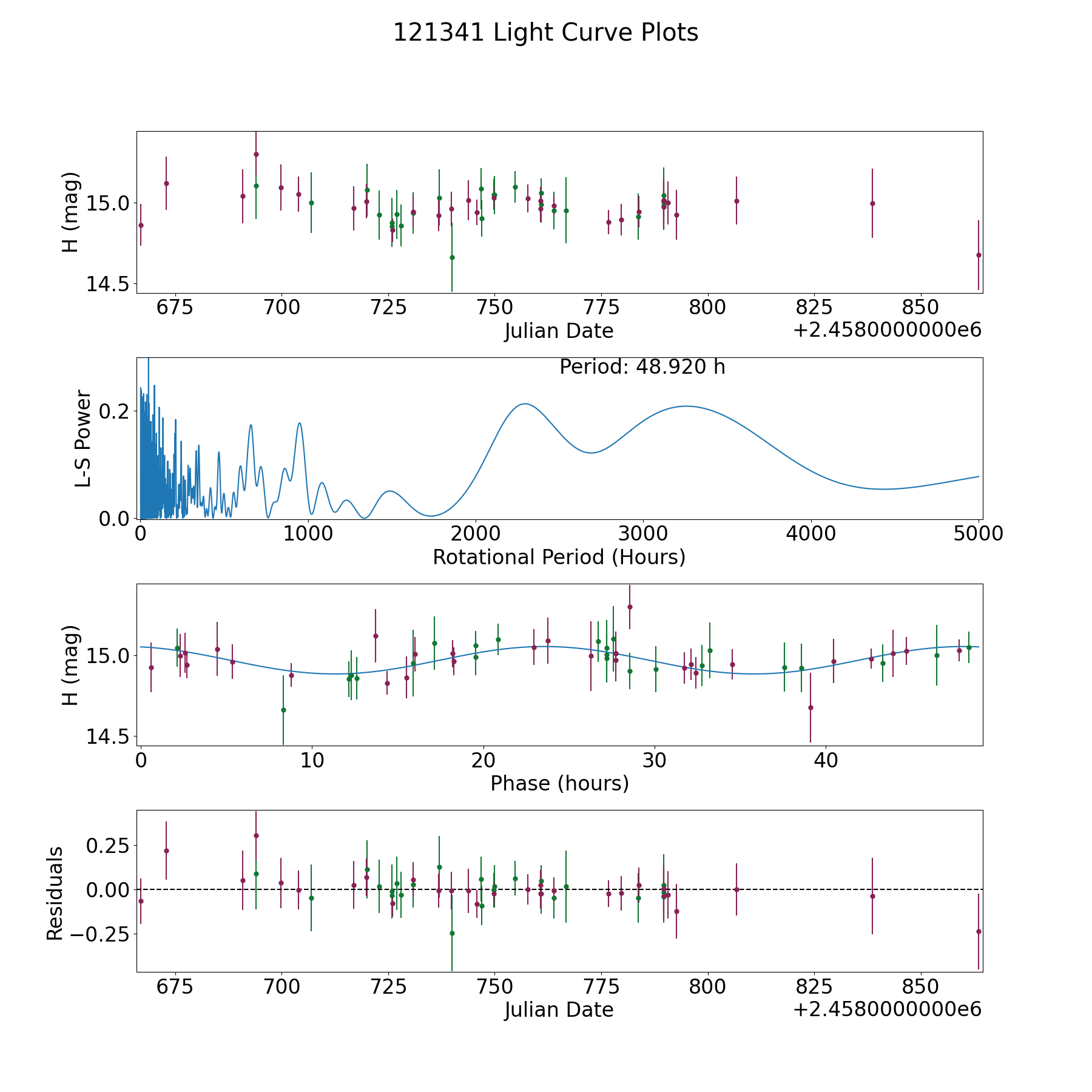 121341 Light Curve Plots

H (mag)
15.0
14.5
675 700 725 750 775 800 825 850
Julian Date
+2.4580000000e6

Period: 48.920 h
L-S Power
0.2
0.0
0 1000 2000 3000 4000 5000
Rotational Period (Hours)

H (mag)
15.0
14.5
0 10 20 30 40
Phase (hours)

Residuals
0.25
0.00
−0.25
675 700 725 750 775 800 825 850
Julian Date
+2.4580000000e6